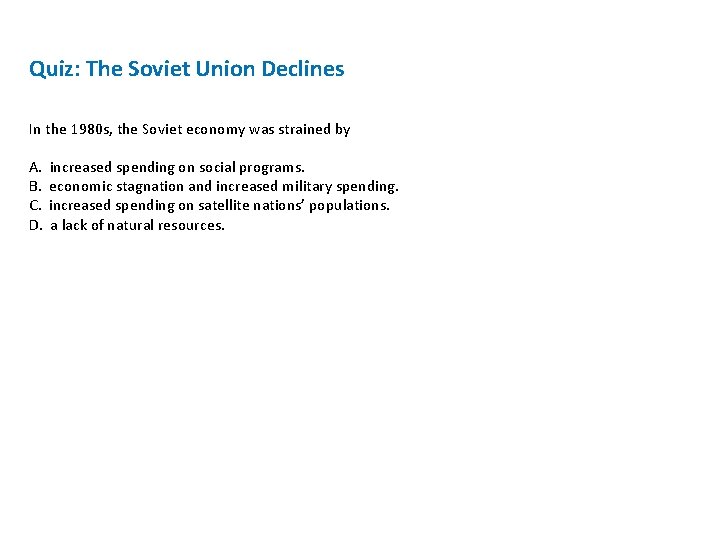 Quiz: The Soviet Union Declines

In the 1980s, the Soviet economy was strained by

A. increased spending on social programs.
B. economic stagnation and increased military spending.
C. increased spending on satellite nations' populations.
D. a lack of natural resources.